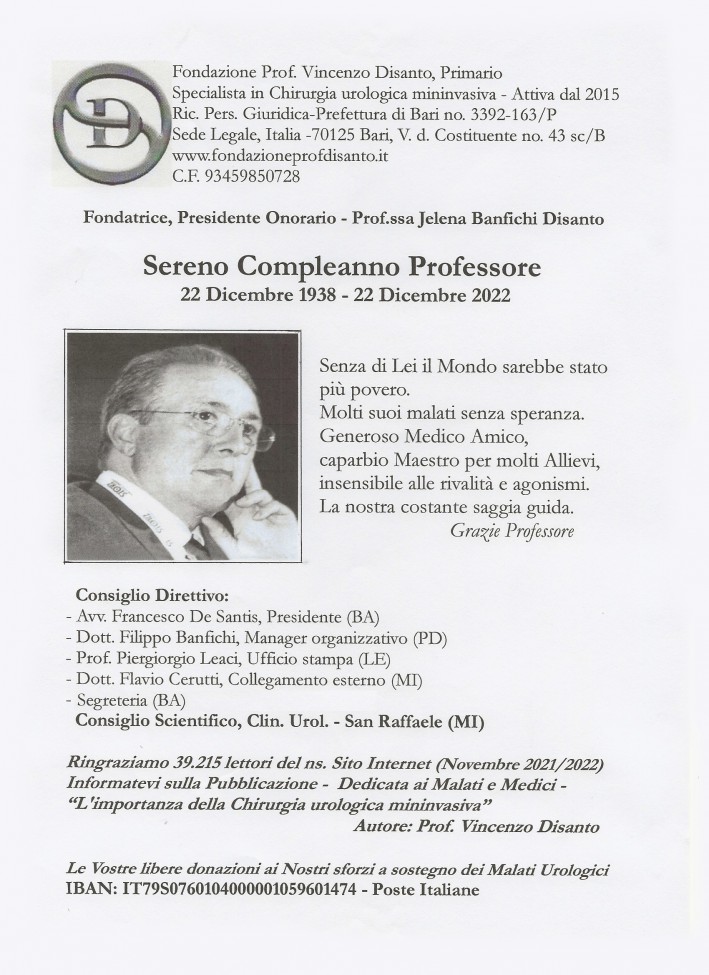 Fondazione Prof. Vincenzo Disanto, Primario
Specialista in Chirurgia urologica mininvasiva - Attiva dal 2015
Ric. Pers. Giuridica-Prefettura di Bari no. 3392-163/P
Sede Legale, Italia -70125 Bari, V. d. Costituente no. 43 sc/B
www.fondazioneprofdisanto.it
C.F. 93459850728

Fondatrice, Presidente Onorario - Prof.ssa Jelena Banfichi Disanto

Sereno Compleanno Professore
22 Dicembre 1938 - 22 Dicembre 2022

Senza di Lei il Mondo sarebbe stato più povero.
Molti suoi malati senza speranza.
Generoso Medico Amico,
caparbio Maestro per molti Allievi,
insensibile alle rivalità e agonismi.
La nostra costante saggia guida.
Grazie Professore

Consiglio Direttivo:
- Avv. Francesco De Santis, Presidente (BA)
- Dott. Filippo Banfichi, Manager organizzativo (PD)
- Prof. Piergiorgio Leaci, Ufficio stampa (LE)
- Dott. Flavio Cerutti, Collegamento esterno (MI)
- Segreteria (BA)
Consiglio Scientifico, Clin. Urol. - San Raffaele (MI)

Ringraziamo 39.215 lettori del ns. Sito Internet (Novembre 2021/2022)
Informatevi sulla Pubblicazione - Dedicata ai Malati e Medici -
"L'importanza della Chirurgia urologica mininvasiva"
Autore: Prof. Vincenzo Disanto

Le Vostre libere donazioni ai Nostri sforzi a sostegno dei Malati Urologici
IBAN: IT79S0760104000001059601474 - Poste Italiane